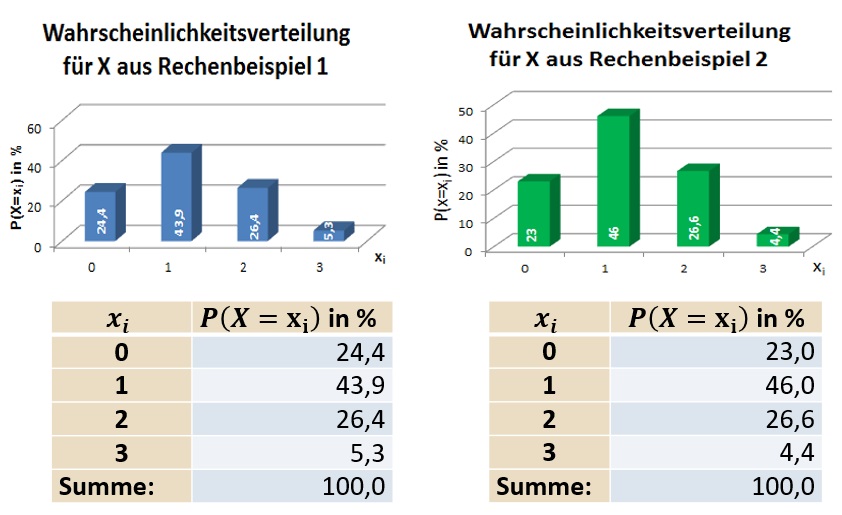 Wahrscheinlichkeitsverteilung für X aus Rechenbeispiel 1

$P(X=x_i)$ in %

60
40
20
0

24,4
43,9
26,4
5,3

0
1
2
3
$x_i$

| $x_i$ | $P(X = x_i)$ in % |
|---|---|
| 0 | 24,4 |
| 1 | 43,9 |
| 2 | 26,4 |
| 3 | 5,3 |
| Summe: | 100,0 |

Wahrscheinlichkeitsverteilung für X aus Rechenbeispiel 2

$P(x=x_i)$ in %

50
40
30
20
10
0

23
46
26,6
4,4

0
1
2
3
$x_i$

| $x_i$ | $P(X = x_i)$ in % |
|---|---|
| 0 | 23,0 |
| 1 | 46,0 |
| 2 | 26,6 |
| 3 | 4,4 |
| Summe: | 100,0 |